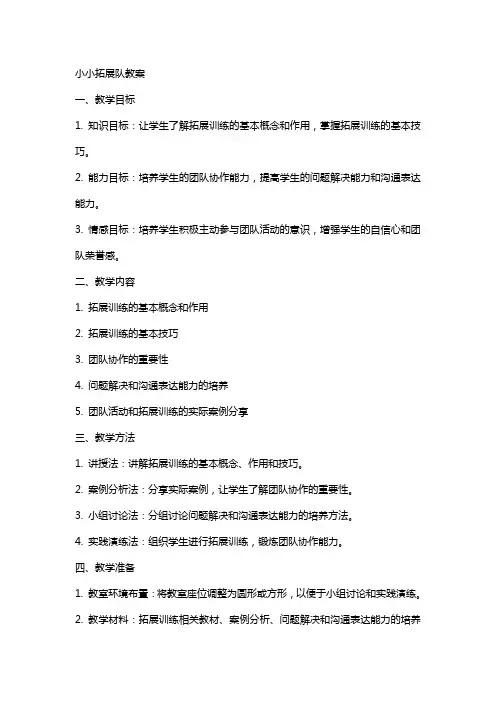 小小拓展队教案

一、教学目标

1. 知识目标：让学生了解拓展训练的基本概念和作用，掌握拓展训练的基本技巧。

2. 能力目标：培养学生的团队协作能力，提高学生的问题解决能力和沟通表达能力。

3. 情感目标：培养学生积极主动参与团队活动的意识，增强学生的自信心和团队荣誉感。

二、教学内容

1. 拓展训练的基本概念和作用

2. 拓展训练的基本技巧

3. 团队协作的重要性

4. 问题解决和沟通表达能力的培养

5. 团队活动和拓展训练的实际案例分享

三、教学方法

1. 讲授法：讲解拓展训练的基本概念、作用和技巧。

2. 案例分析法：分享实际案例，让学生了解团队协作的重要性。

3. 小组讨论法：分组讨论问题解决和沟通表达能力的培养方法。

4. 实践演练法：组织学生进行拓展训练，锻炼团队协作能力。

四、教学准备

1. 教室环境布置：将教室座位调整为圆形或方形，以便于小组讨论和实践演练。

2. 教学材料：拓展训练相关教材、案例分析、问题解决和沟通表达能力的培养